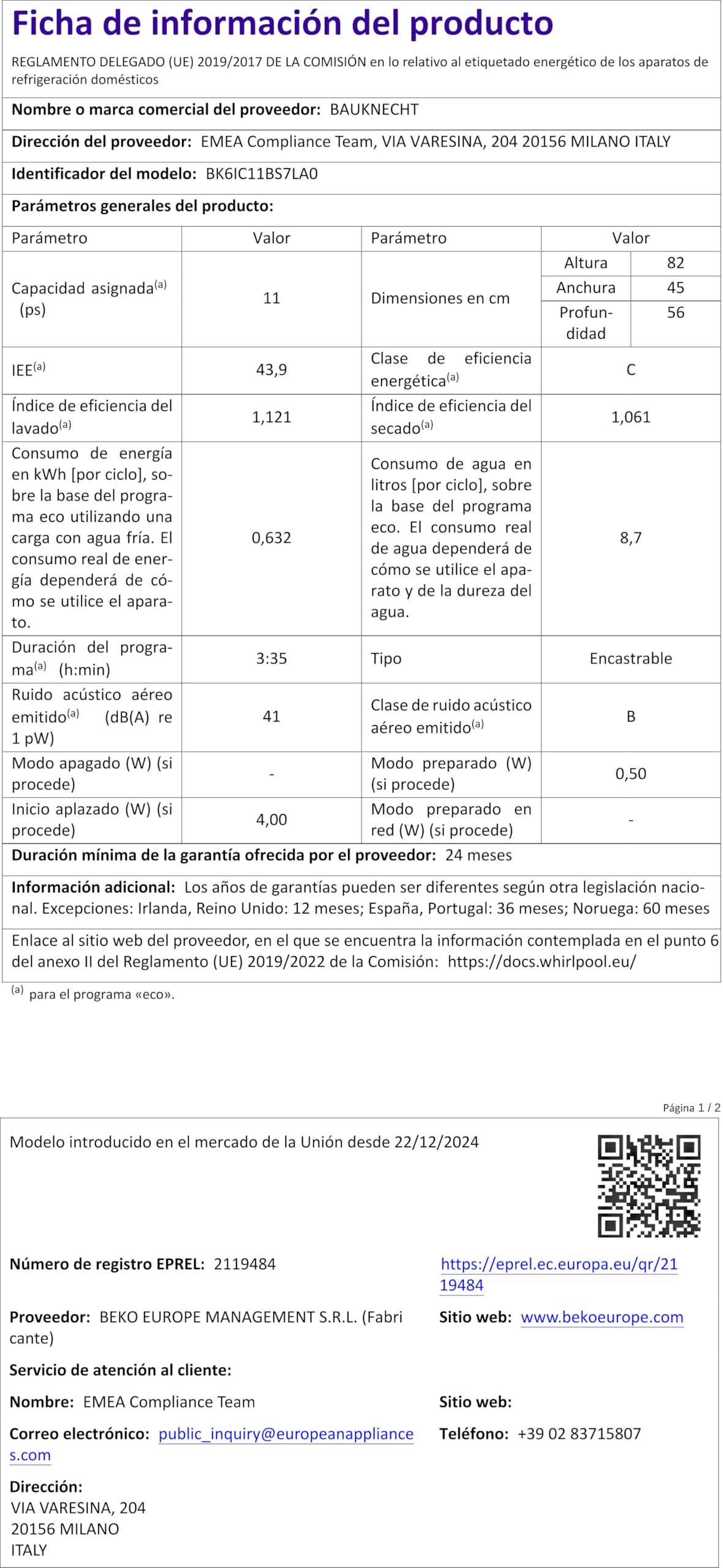 Ficha de información del producto

REGLAMENTO DELEGADO (UE) 2019/2017 DE LA COMISIÓN en lo relativo al etiquetado energético de los aparatos de refrigeración domésticos

Nombre o marca comercial del proveedor: BAUKNECHT

Dirección del proveedor: EMEA Compliance Team, VIA VARESINA, 204 20156 MILANO ITALY

Identificador del modelo: BK6IC11BS7LA0

Parámetros generales del producto:

| Parámetro | Valor | Parámetro | Valor | |
|---|---|---|---|---|
| Capacidad asignada$^{(a)}$ (ps) | 11 | Dimensiones en cm | Altura | 82 |
| | | | Anchura | 45 |
| | | | Profundidad | 56 |
| IEE$^{(a)}$ | 43,9 | Clase de eficiencia energética$^{(a)}$ | C | |
| Índice de eficiencia del lavado$^{(a)}$ | 1,121 | Índice de eficiencia del secado$^{(a)}$ | 1,061 | |
| Consumo de energía en kWh [por ciclo], sobre la base del programa eco utilizando una carga con agua fría. El consumo real de energía dependerá de cómo se utilice el aparato. | 0,632 | Consumo de agua en litros [por ciclo], sobre la base del programa eco. El consumo real de agua dependerá de cómo se utilice el aparato y de la dureza del agua. | 8,7 | |
| Duración del programa$^{(a)}$ (h:min) | 3:35 | Tipo | Encastrable | |
| Ruido acústico aéreo emitido$^{(a)}$ (dB(A) re 1 pW) | 41 | Clase de ruido acústico aéreo emitido$^{(a)}$ | B | |
| Modo apagado (W) (si procede) | - | Modo preparado (W) (si procede) | 0,50 | |
| Inicio aplazado (W) (si procede) | 4,00 | Modo preparado en red (W) (si procede) | - | |

Duración mínima de la garantía ofrecida por el proveedor: 24 meses

Información adicional: Los años de garantías pueden ser diferentes según otra legislación nacional. Excepciones: Irlanda, Reino Unido: 12 meses; España, Portugal: 36 meses; Noruega: 60 meses

Enlace al sitio web del proveedor, en el que se encuentra la información contemplada en el punto 6 del anexo II del Reglamento (UE) 2019/2022 de la Comisión: https://docs.whirlpool.eu/

$^{(a)}$ para el programa «eco».

Página 1 / 2

Modelo introducido en el mercado de la Unión desde 22/12/2024

Número de registro EPREL: 2119484

https://eprel.ec.europa.eu/qr/2119484

Proveedor: BEKO EUROPE MANAGEMENT S.R.L. (Fabricante)

Sitio web: www.bekoeurope.com

Servicio de atención al cliente:

Nombre: EMEA Compliance Team

Sitio web:

Correo electrónico: public_inquiry@europeanappliances.com

Teléfono: +39 02 83715807

Dirección:
VIA VARESINA, 204
20156 MILANO
ITALY